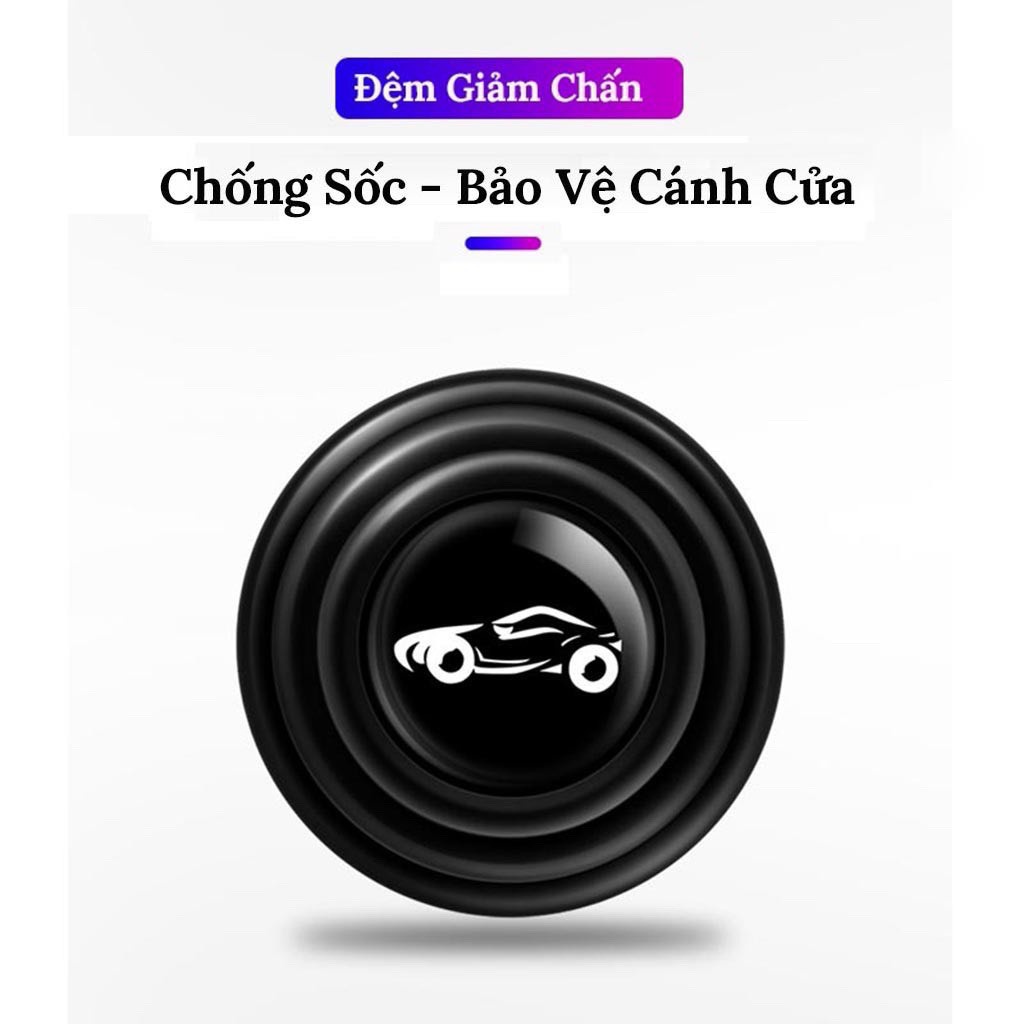 Đệm Giảm Chấn

Chống Sốc - Bảo Vệ Cánh Cửa